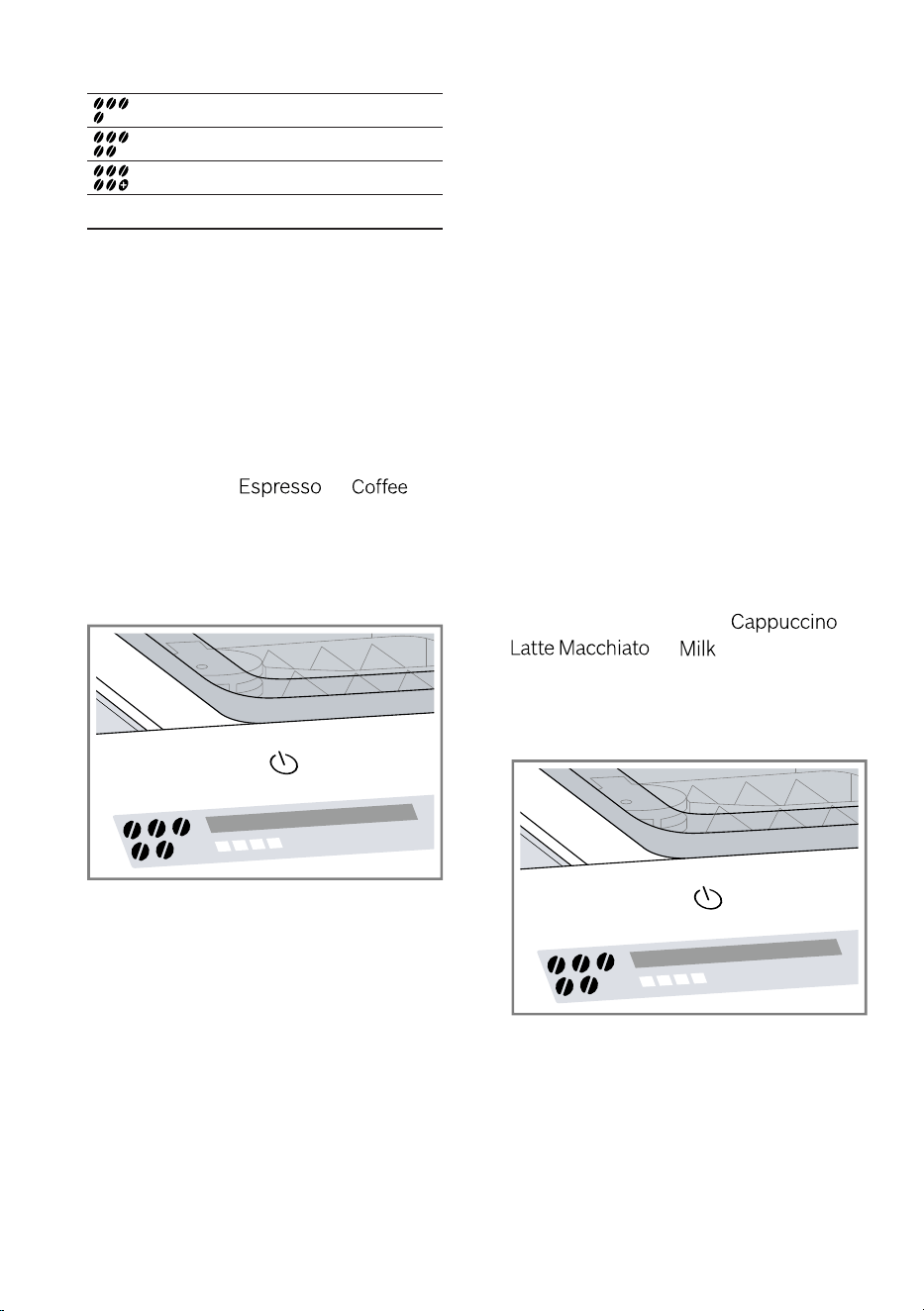 Espresso Coffee

Cappuccino
Latte Macchiato Milk